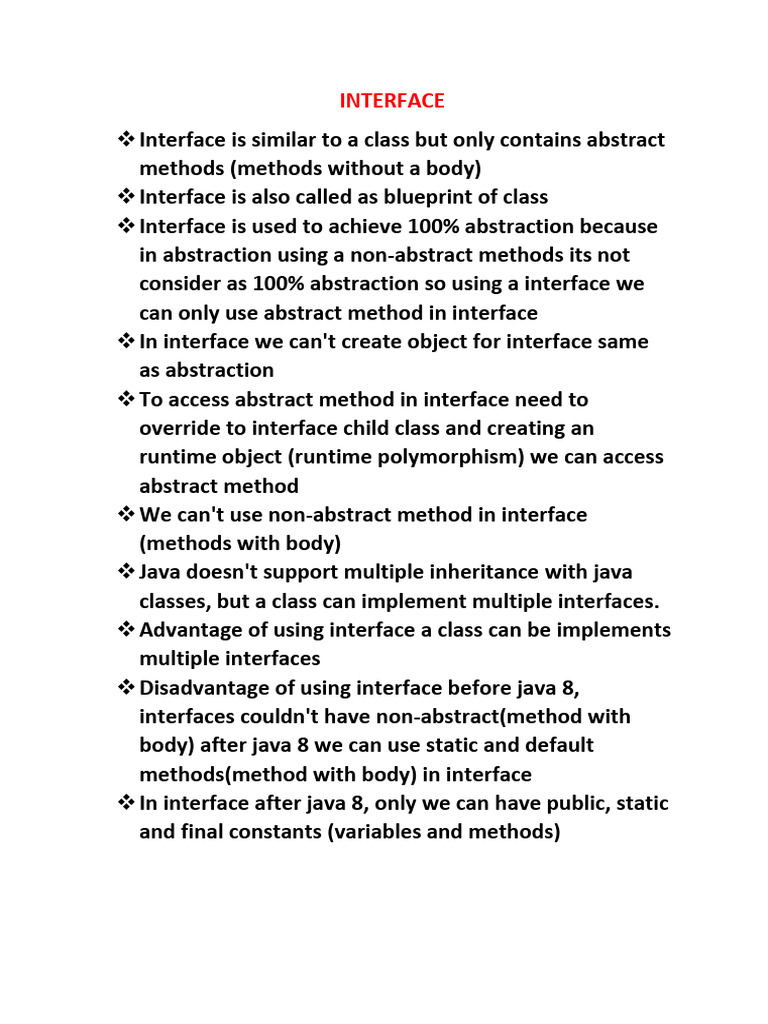 INTERFACE

❖ Interface is similar to a class but only contains abstract methods (methods without a body)
❖ Interface is also called as blueprint of class
❖ Interface is used to achieve 100% abstraction because in abstraction using a non-abstract methods its not consider as 100% abstraction so using a interface we can only use abstract method in interface
❖ In interface we can't create object for interface same as abstraction
❖ To access abstract method in interface need to override to interface child class and creating an runtime object (runtime polymorphism) we can access abstract method
❖ We can't use non-abstract method in interface (methods with body)
❖ Java doesn't support multiple inheritance with java classes, but a class can implement multiple interfaces.
❖ Advantage of using interface a class can be implements multiple interfaces
❖ Disadvantage of using interface before java 8, interfaces couldn't have non-abstract(method with body) after java 8 we can use static and default methods(method with body) in interface
❖ In interface after java 8, only we can have public, static and final constants (variables and methods)